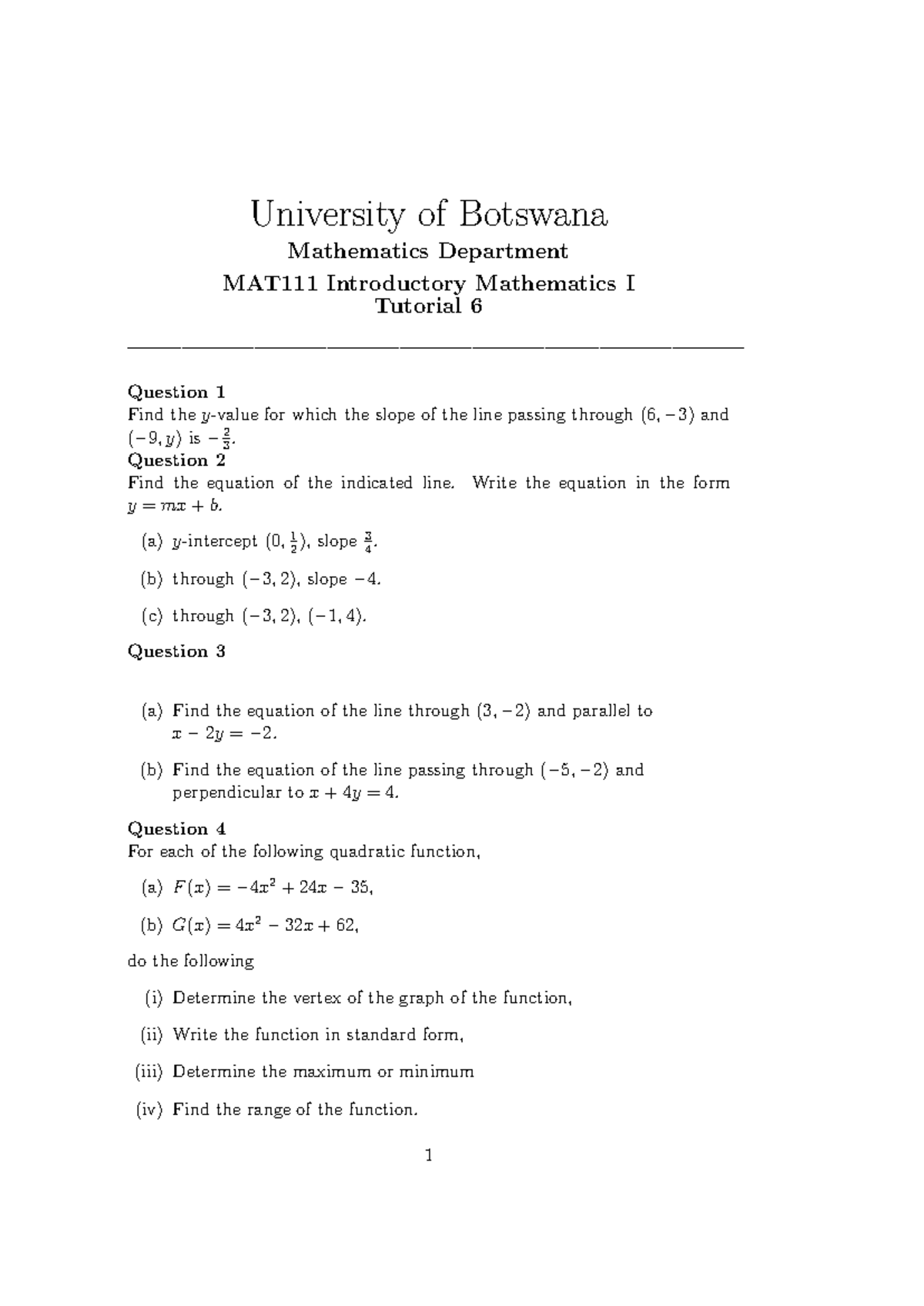 University of Botswana

Mathematics Department

MAT111 Introductory Mathematics I
Tutorial 6

Question 1
Find the $y$-value for which the slope of the line passing through $(6, -3)$ and $(-9, y)$ is $-\frac{2}{3}$.

Question 2
Find the equation of the indicated line. Write the equation in the form $y = mx + b$.

(a) $y$-intercept $(0, \frac{1}{2})$, slope $\frac{3}{4}$.

(b) through $(-3, 2)$, slope $-4$.

(c) through $(-3, 2)$, $(-1, 4)$.

Question 3

(a) Find the equation of the line through $(3, -2)$ and parallel to $x - 2y = -2$.

(b) Find the equation of the line passing through $(-5, -2)$ and perpendicular to $x + 4y = 4$.

Question 4
For each of the following quadratic function,

(a) $F(x) = -4x^2 + 24x - 35$,

(b) $G(x) = 4x^2 - 32x + 62$,

do the following

(i) Determine the vertex of the graph of the function,

(ii) Write the function in standard form,

(iii) Determine the maximum or minimum

(iv) Find the range of the function.

1